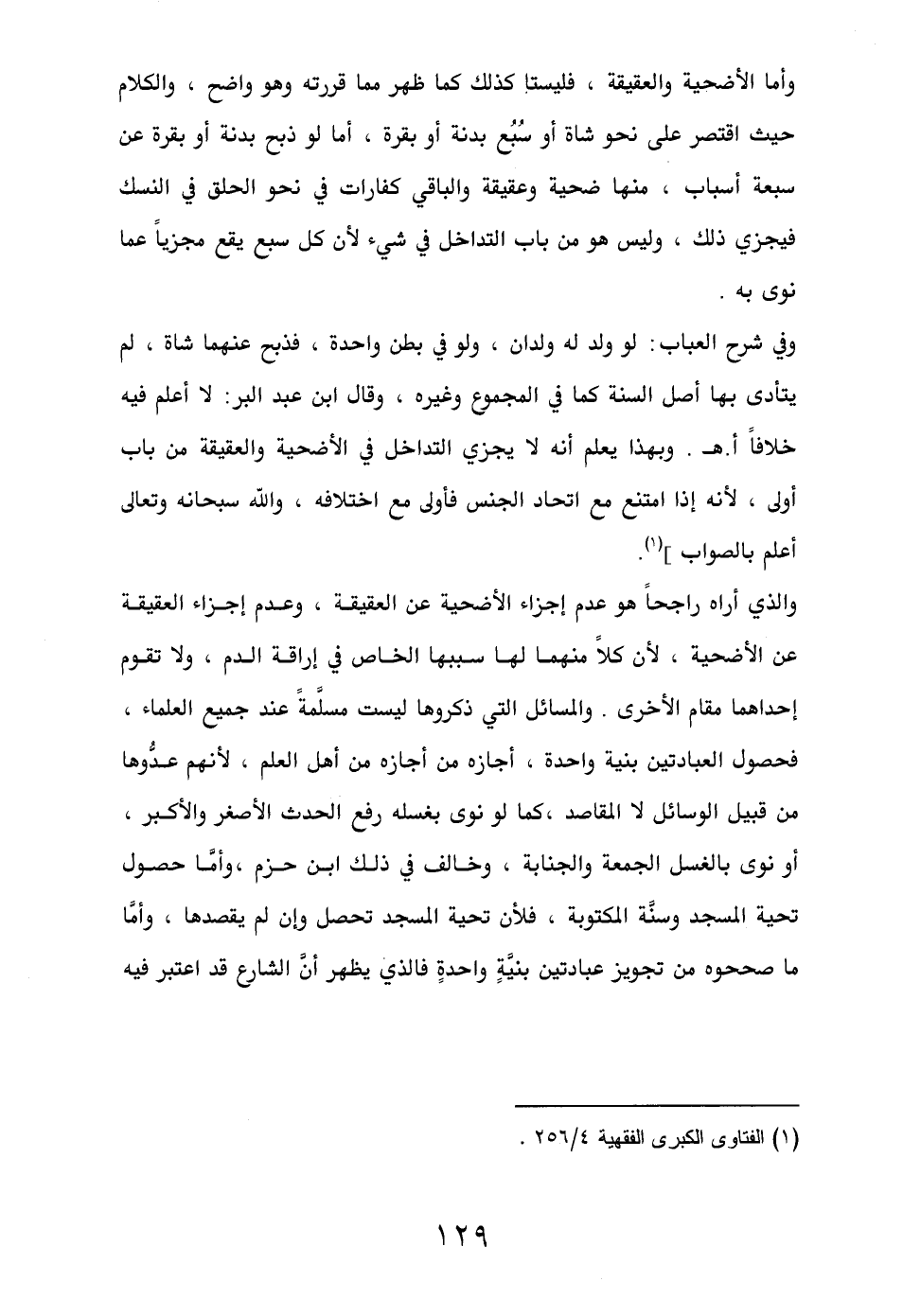 وأما الأضحية والعقيقة ، فليستا كذلك كما ظهر مما قررته وهو واضح ، والكلام حيث اقتصر على نحو شاة أو سُبُع بدنة أو بقرة ، أما لو ذبح بدنة أو بقرة عن سبعة أسباب ، منها ضحية وعقيقة والباقي كفارات في نحو الحلق في النسك فيجزي ذلك ، وليس هو من باب التداخل في شيء لأن كل سبع يقع مجزياً عما نوى به .

وفي شرح العباب: لو ولد له ولدان ، ولو في بطن واحدة ، فذبح عنهما شاة ، لم يتأدى بها أصل السنة كما في المجموع وغيره ، وقال ابن عبد البر: لا أعلم فيه خلافاً أ.هـ . وبهذا يعلم أنه لا يجزي التداخل في الأضحية والعقيقة من باب أولى ، لأنه إذا امتنع مع اتحاد الجنس فأولى مع اختلافه ، والله سبحانه وتعالى أعلم بالصواب ]$^{(١)}$.

والذي أراه راجحاً هو عدم إجزاء الأضحية عن العقيقة ، وعدم إجزاء العقيقة عن الأضحية ، لأن كلاً منهما لها سببها الخاص في إراقة الدم ، ولا تقوم إحداهما مقام الأخرى . والمسائل التي ذكروها ليست مسلَّمةً عند جميع العلماء ، فحصول العبادتين بنية واحدة ، أجازه من أجازه من أهل العلم ، لأنهم عدُّوها من قبيل الوسائل لا المقاصد ،كما لو نوى بغسله رفع الحدث الأصغر والأكبر ، أو نوى بالغسل الجمعة والجنابة ، وخالف في ذلك ابن حزم ،وأمَّا حصول تحية المسجد وسنَّة المكتوبة ، فلأن تحية المسجد تحصل وإن لم يقصدها ، وأمَّا ما صححوه من تجويز عبادتين بنيَّةٍ واحدةٍ فالذي يظهر أنَّ الشارع قد اعتبر فيه

(١) الفتاوى الكبرى الفقهية ٢٥٦/٤ .

١٢٩